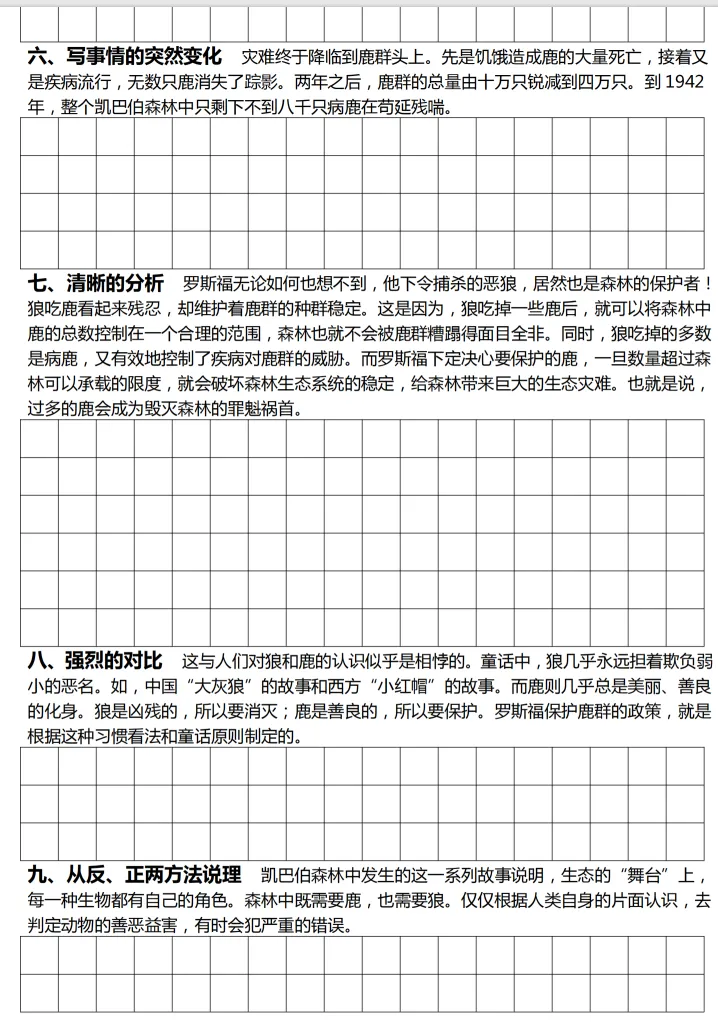 六、写事情的突然变化 灾难终于降临到鹿群头上。先是饥饿造成鹿的大量死亡，接着又是疾病流行，无数只鹿消失了踪影。两年之后，鹿群的总量由十万只锐减到四万只。到 1942 年，整个凯巴伯森林中只剩下不到八千只病鹿在苟延残喘。

七、清晰的分析 罗斯福无论如何也想不到，他下令捕杀的恶狼，居然也是森林的保护者！狼吃鹿看起来残忍，却维护着鹿群的种群稳定。这是因为，狼吃掉一些鹿后，就可以将森林中鹿的总数控制在一个合理的范围，森林也就不会被鹿群糟蹋得面目全非。同时，狼吃掉的多数是病鹿，又有效地控制了疾病对鹿群的威胁。而罗斯福下定决心要保护的鹿，一旦数量超过森林可以承载的限度，就会破坏森林生态系统的稳定，给森林带来巨大的生态灾难。也就是说，过多的鹿会成为毁灭森林的罪魁祸首。

八、强烈的对比 这与人们对狼和鹿的认识似乎是相悖的。童话中，狼几乎永远担着欺负弱小的恶名。如，中国“大灰狼”的故事和西方“小红帽”的故事。而鹿则几乎总是美丽、善良的化身。狼是凶残的，所以要消灭；鹿是善良的，所以要保护。罗斯福保护鹿群的政策，就是根据这种习惯看法和童话原则制定的。

九、从反、正两方法说理 凯巴伯森林中发生的这一系列故事说明，生态的“舞台”上，每一种生物都有自己的角色。森林中既需要鹿，也需要狼。仅仅根据人类自身的片面认识，去判定动物的善恶益害，有时会犯严重的错误。